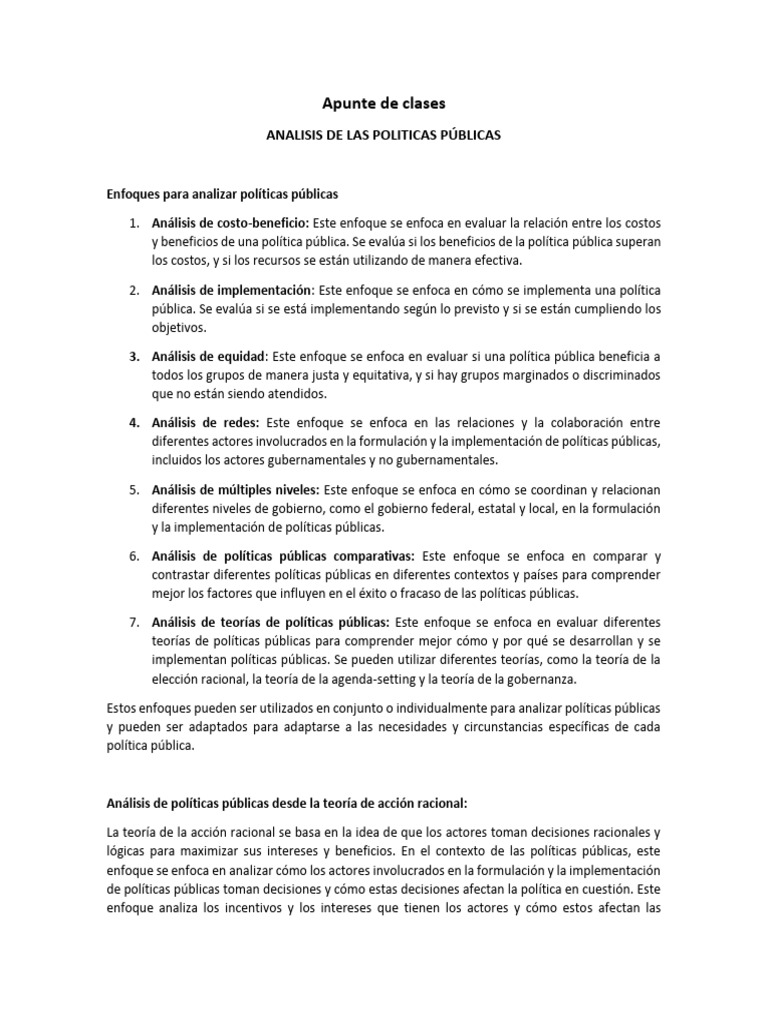 Apunte de clases

ANALISIS DE LAS POLITICAS PÚBLICAS

Enfoques para analizar políticas públicas

1. Análisis de costo-beneficio: Este enfoque se enfoca en evaluar la relación entre los costos y beneficios de una política pública. Se evalúa si los beneficios de la política pública superan los costos, y si los recursos se están utilizando de manera efectiva.

2. Análisis de implementación: Este enfoque se enfoca en cómo se implementa una política pública. Se evalúa si se está implementando según lo previsto y si se están cumpliendo los objetivos.

3. Análisis de equidad: Este enfoque se enfoca en evaluar si una política pública beneficia a todos los grupos de manera justa y equitativa, y si hay grupos marginados o discriminados que no están siendo atendidos.

4. Análisis de redes: Este enfoque se enfoca en las relaciones y la colaboración entre diferentes actores involucrados en la formulación y la implementación de políticas públicas, incluidos los actores gubernamentales y no gubernamentales.

5. Análisis de múltiples niveles: Este enfoque se enfoca en cómo se coordinan y relacionan diferentes niveles de gobierno, como el gobierno federal, estatal y local, en la formulación y la implementación de políticas públicas.

6. Análisis de políticas públicas comparativas: Este enfoque se enfoca en comparar y contrastar diferentes políticas públicas en diferentes contextos y países para comprender mejor los factores que influyen en el éxito o fracaso de las políticas públicas.

7. Análisis de teorías de políticas públicas: Este enfoque se enfoca en evaluar diferentes teorías de políticas públicas para comprender mejor cómo y por qué se desarrollan y se implementan políticas públicas. Se pueden utilizar diferentes teorías, como la teoría de la elección racional, la teoría de la agenda-setting y la teoría de la gobernanza.

Estos enfoques pueden ser utilizados en conjunto o individualmente para analizar políticas públicas y pueden ser adaptados para adaptarse a las necesidades y circunstancias específicas de cada política pública.

Análisis de políticas públicas desde la teoría de acción racional:

La teoría de la acción racional se basa en la idea de que los actores toman decisiones racionales y lógicas para maximizar sus intereses y beneficios. En el contexto de las políticas públicas, este enfoque se enfoca en analizar cómo los actores involucrados en la formulación y la implementación de políticas públicas toman decisiones y cómo estas decisiones afectan la política en cuestión. Este enfoque analiza los incentivos y los intereses que tienen los actores y cómo estos afectan las